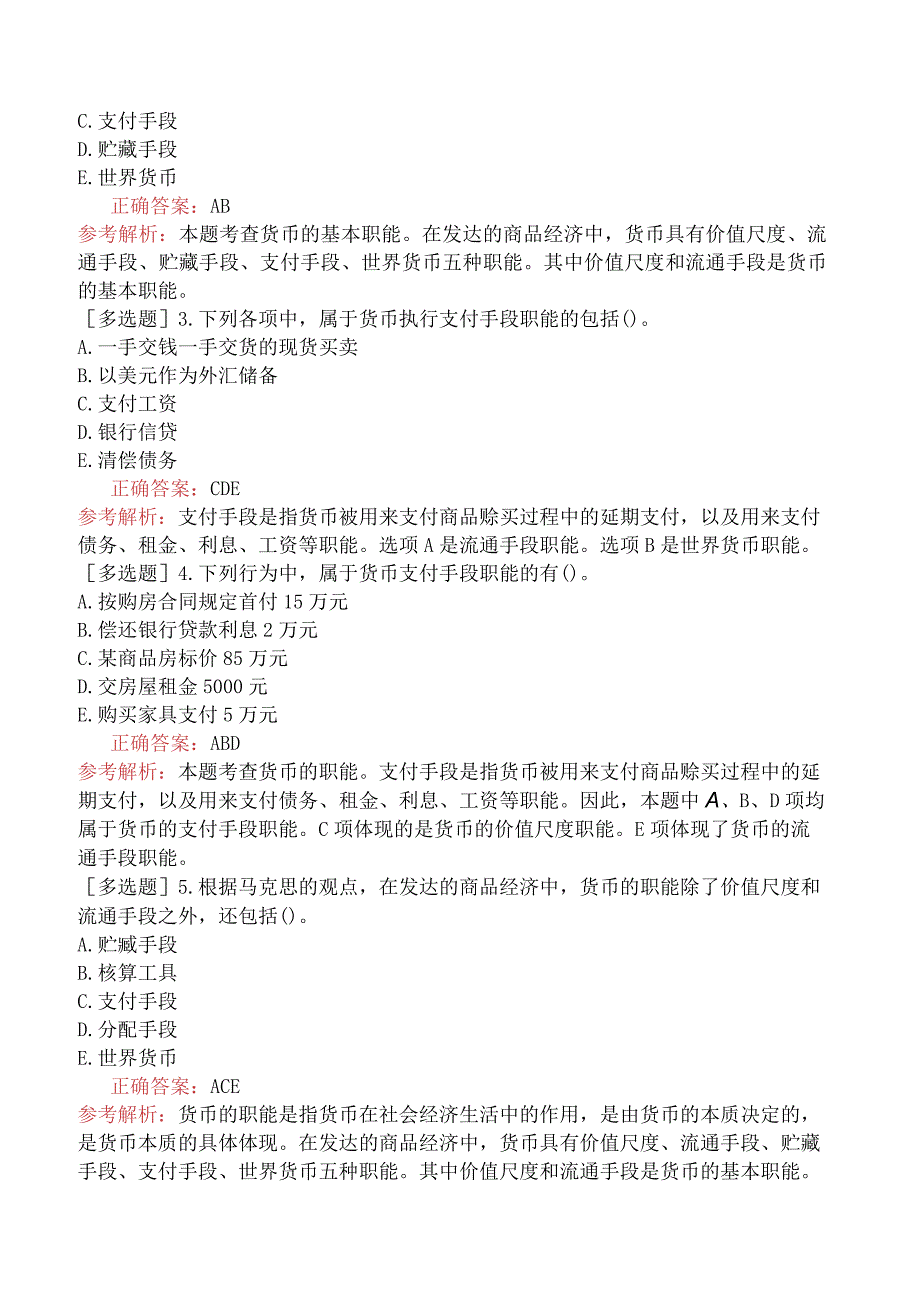 C.支付手段
D.贮藏手段
E.世界货币
正确答案：AB
参考解析：本题考查货币的基本职能。在发达的商品经济中，货币具有价值尺度、流通手段、贮藏手段、支付手段、世界货币五种职能。其中价值尺度和流通手段是货币的基本职能。
［多选题］3.下列各项中，属于货币执行支付手段职能的包括()。
A.一手交钱一手交货的现货买卖
B.以美元作为外汇储备
C.支付工资
D.银行信贷
E.清偿债务
正确答案：CDE
参考解析：支付手段是指货币被用来支付商品赊买过程中的延期支付，以及用来支付债务、租金、利息、工资等职能。选项A是流通手段职能。选项B是世界货币职能。
［多选题］4.下列行为中，属于货币支付手段职能的有()。
A.按购房合同规定首付15万元
B.偿还银行贷款利息2万元
C.某商品房标价85万元
D.交房屋租金5000元
E.购买家具支付5万元
正确答案：ABD
参考解析：本题考查货币的职能。支付手段是指货币被用来支付商品赊买过程中的延期支付，以及用来支付债务、租金、利息、工资等职能。因此，本题中A、B、D项均属于货币的支付手段职能。C项体现的是货币的价值尺度职能。E项体现了货币的流通手段职能。
［多选题］5.根据马克思的观点，在发达的商品经济中，货币的职能除了价值尺度和流通手段之外，还包括()。
A.贮臧手段
B.核算工具
C.支付手段
D.分配手段
E.世界货币
正确答案：ACE
参考解析：货币的职能是指货币在社会经济生活中的作用，是由货币的本质决定的，是货币本质的具体体现。在发达的商品经济中，货币具有价值尺度、流通手段、贮藏手段、支付手段、世界货币五种职能。其中价值尺度和流通手段是货币的基本职能。